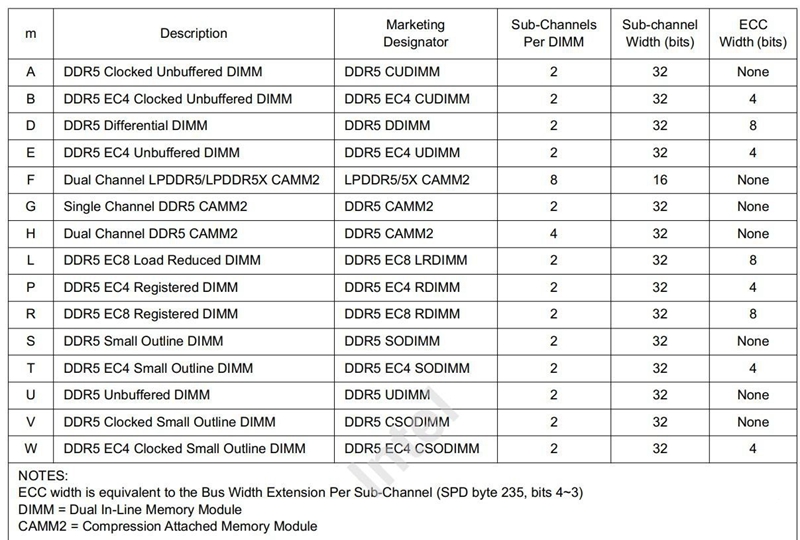 | m | Description | Marketing Designator | Sub-Channels Per DIMM | Sub-channel Width (bits) | ECC Width (bits) |
|---|---|---|---|---|---|
| A | DDR5 Clocked Unbuffered DIMM | DDR5 CUDIMM | 2 | 32 | None |
| B | DDR5 EC4 Clocked Unbuffered DIMM | DDR5 EC4 CUDIMM | 2 | 32 | 4 |
| D | DDR5 Differential DIMM | DDR5 DDIMM | 2 | 32 | 8 |
| E | DDR5 EC4 Unbuffered DIMM | DDR5 EC4 UDIMM | 2 | 32 | 4 |
| F | Dual Channel LPDDR5/LPDDR5X CAMM2 | LPDDR5/5X CAMM2 | 8 | 16 | None |
| G | Single Channel DDR5 CAMM2 | DDR5 CAMM2 | 2 | 32 | None |
| H | Dual Channel DDR5 CAMM2 | DDR5 CAMM2 | 4 | 32 | None |
| L | DDR5 EC8 Load Reduced DIMM | DDR5 EC8 LRDIMM | 2 | 32 | 8 |
| P | DDR5 EC4 Registered DIMM | DDR5 EC4 RDIMM | 2 | 32 | 4 |
| R | DDR5 EC8 Registered DIMM | DDR5 EC8 RDIMM | 2 | 32 | 8 |
| S | DDR5 Small Outline DIMM | DDR5 SODIMM | 2 | 32 | None |
| T | DDR5 EC4 Small Outline DIMM | DDR5 EC4 SODIMM | 2 | 32 | 4 |
| U | DDR5 Unbuffered DIMM | DDR5 UDIMM | 2 | 32 | None |
| V | DDR5 Clocked Small Outline DIMM | DDR5 CSODIMM | 2 | 32 | None |
| W | DDR5 EC4 Clocked Small Outline DIMM | DDR5 EC4 CSODIMM | 2 | 32 | 4 |

NOTES:
ECC width is equivalent to the Bus Width Extension Per Sub-Channel (SPD byte 235, bits 4~3)
DIMM = Dual In-Line Memory Module
CAMM2 = Compression Attached Memory Module

intel